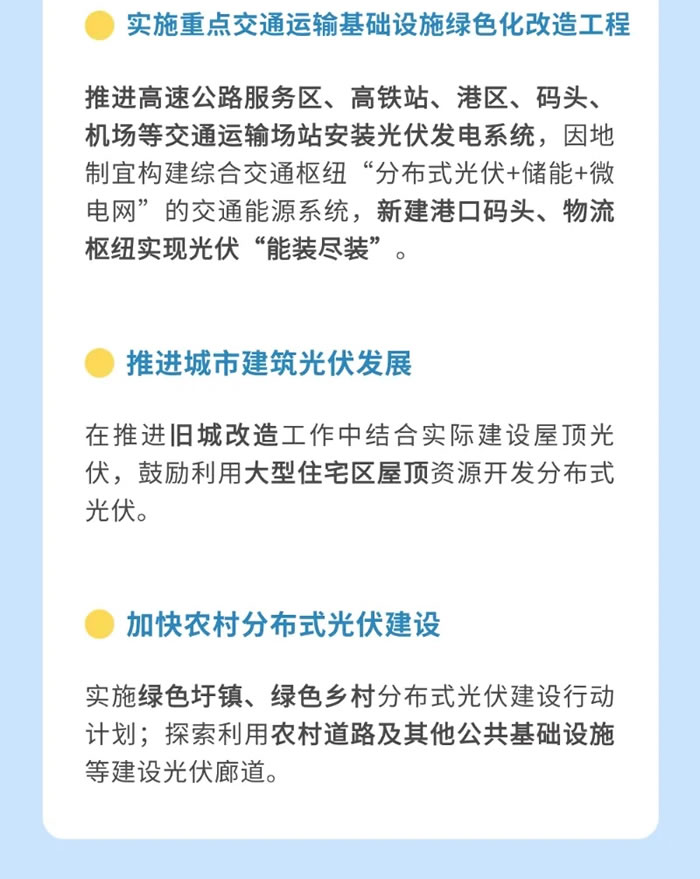 实施重点交通运输基础设施绿色化改造工程

推进高速公路服务区、高铁站、港区、码头、机场等交通运输场站安装光伏发电系统，因地制宜构建综合交通枢纽“分布式光伏+储能+微电网”的交通能源系统，新建港口码头、物流枢纽实现光伏“能装尽装”。

推进城市建筑光伏发展

在推进旧城改造工作中结合实际建设屋顶光伏，鼓励利用大型住宅区屋顶资源开发分布式光伏。

加快农村分布式光伏建设

实施绿色圩镇、绿色乡村分布式光伏建设行动计划；探索利用农村道路及其他公共基础设施等建设光伏廊道。